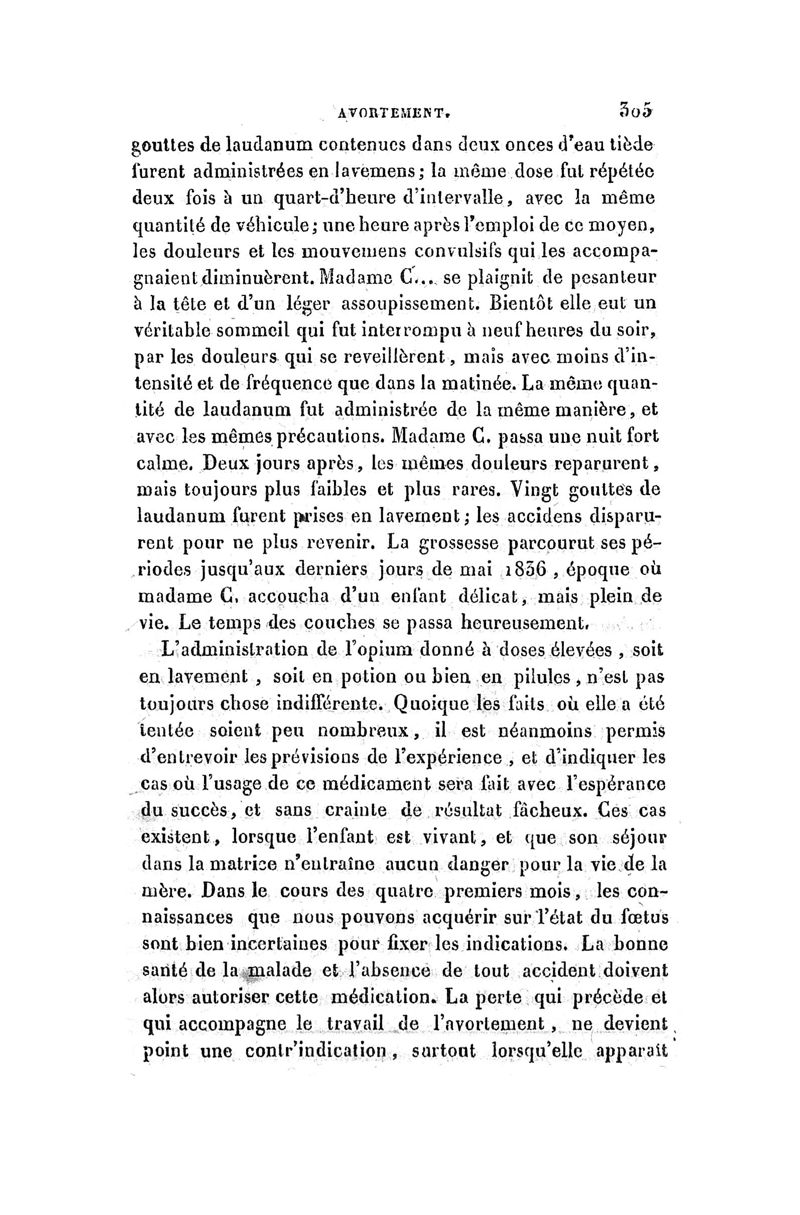 AVORTEMENT. 305

gouttes de laudanum contenues dans deux onces d'eau tiède furent administrées en lavemens; la même dose fut répétée deux fois à un quart-d'heure d'intervalle, avec la même quantité de véhicule; une heure après l'emploi de ce moyen, les douleurs et les mouvemens convulsifs qui les accompagnaient diminuèrent. Madame C... se plaignit de pesanteur à la tête et d'un léger assoupissement. Bientôt elle eut un véritable sommeil qui fut interrompu à neuf heures du soir, par les douleurs qui se reveillèrent, mais avec moins d'intensité et de fréquence que dans la matinée. La même quantité de laudanum fut administrée de la même manière, et avec les mêmes précautions. Madame C. passa une nuit fort calme. Deux jours après, les mêmes douleurs reparurent, mais toujours plus faibles et plus rares. Vingt gouttes de laudanum furent prises en lavement; les accidens disparurent pour ne plus revenir. La grossesse parcourut ses périodes jusqu'aux derniers jours de mai 1836, époque où madame C. accoucha d'un enfant délicat, mais plein de vie. Le temps des couches se passa heureusement.

L'administration de l'opium donné à doses élevées, soit en lavement, soit en potion ou bien en pilules, n'est pas toujours chose indifférente. Quoique les faits où elle a été tentée soient peu nombreux, il est néanmoins permis d'entrevoir les prévisions de l'expérience, et d'indiquer les cas où l'usage de ce médicament sera fait avec l'espérance du succès, et sans crainte de résultat fâcheux. Ces cas existent, lorsque l'enfant est vivant, et que son séjour dans la matrice n'entraîne aucun danger pour la vie de la mère. Dans le cours des quatre premiers mois, les connaissances que nous pouvons acquérir sur l'état du fœtus sont bien incertaines pour fixer les indications. La bonne santé de la malade et l'absence de tout accident doivent alors autoriser cette médication. La perte qui précède et qui accompagne le travail de l'avortement, ne devient point une contr'indication, surtout lorsqu'elle apparaît